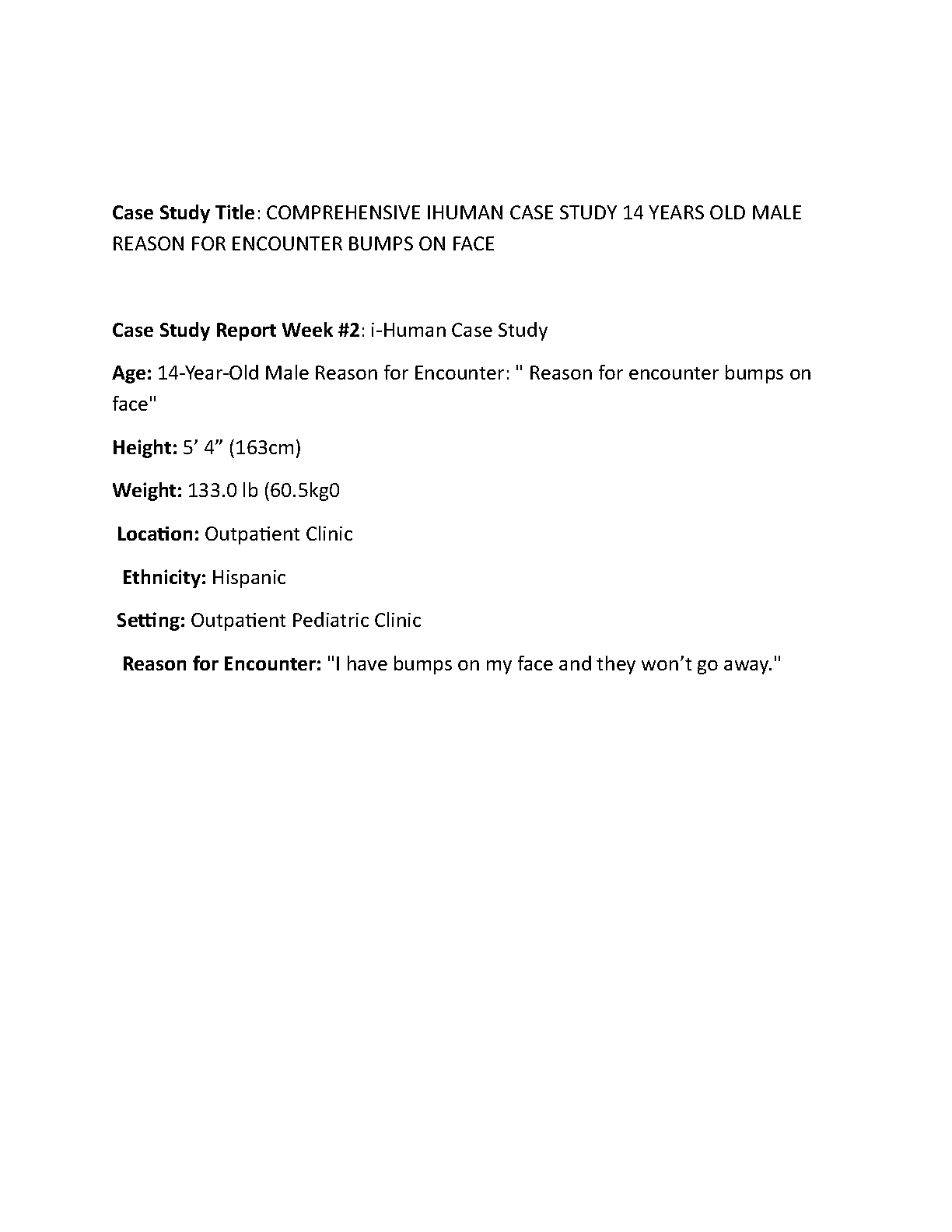 Case Study Title: COMPREHENSIVE IHUMAN CASE STUDY 14 YEARS OLD MALE REASON FOR ENCOUNTER BUMPS ON FACE

Case Study Report Week #2: i-Human Case Study

Age: 14-Year-Old Male Reason for Encounter: " Reason for encounter bumps on face"

Height: 5’ 4” (163cm)

Weight: 133.0 lb (60.5kg0

Location: Outpatient Clinic

Ethnicity: Hispanic

Setting: Outpatient Pediatric Clinic

Reason for Encounter: "I have bumps on my face and they won’t go away."